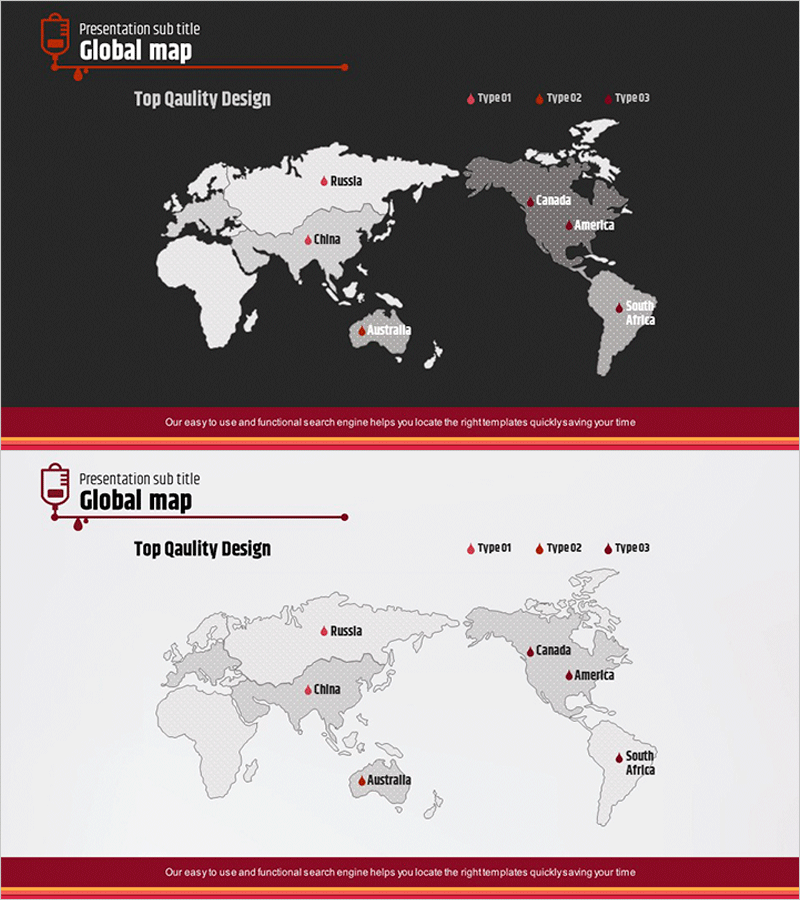 Presentation sub title
Global map

Top Qaulity Design

Type 01 Type 02 Type 03

Russia

China

Australia

Canada

America

South Africa

Our easy to use and functional search engine helps you locate the right templates quickly saving your time

Presentation sub title
Global map

Top Qaulity Design

Type 01 Type 02 Type 03

Russia

China

Australia

Canada

America

South Africa

Our easy to use and functional search engine helps you locate the right templates quickly saving your time